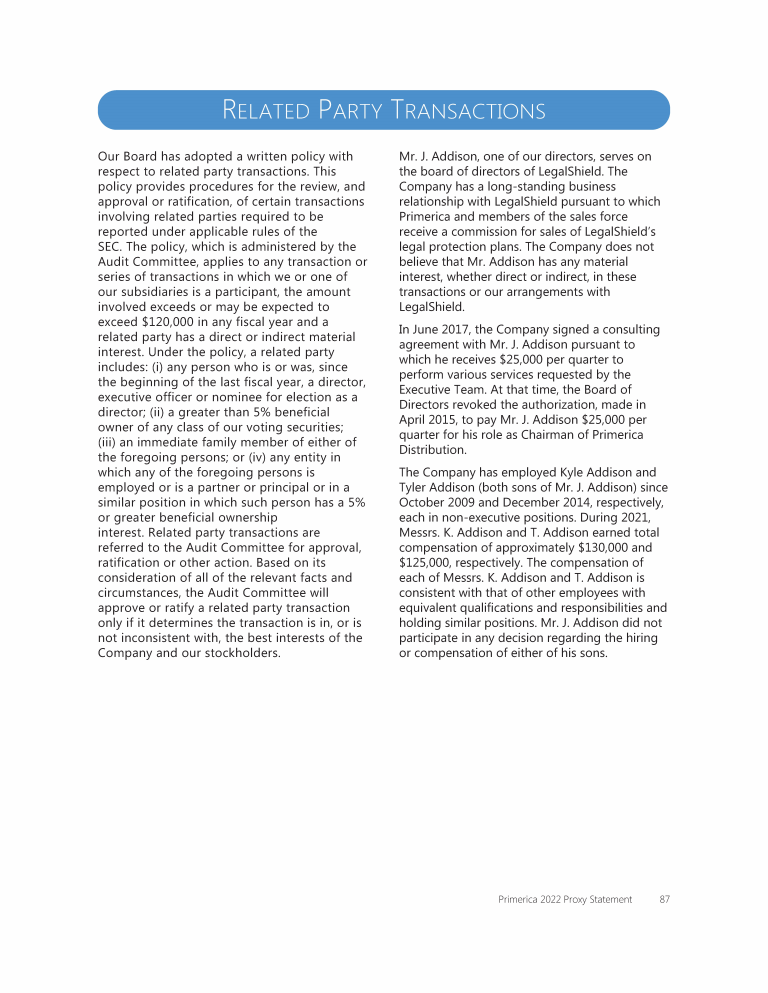 RELATED PARTY TRANSACTIONS

Our Board has adopted a written policy with respect to related party transactions. This policy provides procedures for the review, and approval or ratification, of certain transactions involving related parties required to be reported under applicable rules of the SEC. The policy, which is administered by the Audit Committee, applies to any transaction or series of transactions in which we or one of our subsidiaries is a participant, the amount involved exceeds or may be expected to exceed \$120,000 in any fiscal year and a related party has a direct or indirect material interest. Under the policy, a related party includes: (i) any person who is or was, since the beginning of the last fiscal year, a director, executive officer or nominee for election as a director; (ii) a greater than 5% beneficial owner of any class of our voting securities; (iii) an immediate family member of either of the foregoing persons; or (iv) any entity in which any of the foregoing persons is employed or is a partner or principal or in a similar position in which such person has a 5% or greater beneficial ownership interest. Related party transactions are referred to the Audit Committee for approval, ratification or other action. Based on its consideration of all of the relevant facts and circumstances, the Audit Committee will approve or ratify a related party transaction only if it determines the transaction is in, or is not inconsistent with, the best interests of the Company and our stockholders.

Mr. J. Addison, one of our directors, serves on the board of directors of LegalShield. The Company has a long-standing business relationship with LegalShield pursuant to which Primerica and members of the sales force receive a commission for sales of LegalShield's legal protection plans. The Company does not believe that Mr. Addison has any material interest, whether direct or indirect, in these transactions or our arrangements with LegalShield.

In June 2017, the Company signed a consulting agreement with Mr. J. Addison pursuant to which he receives \$25,000 per quarter to perform various services requested by the Executive Team. At that time, the Board of Directors revoked the authorization, made in April 2015, to pay Mr. J. Addison \$25,000 per quarter for his role as Chairman of Primerica Distribution.

The Company has employed Kyle Addison and Tyler Addison (both sons of Mr. J. Addison) since October 2009 and December 2014, respectively, each in non-executive positions. During 2021, Messrs. K. Addison and T. Addison earned total compensation of approximately \$130,000 and \$125,000, respectively. The compensation of each of Messrs. K. Addison and T. Addison is consistent with that of other employees with equivalent qualifications and responsibilities and holding similar positions. Mr. J. Addison did not participate in any decision regarding the hiring or compensation of either of his sons.

Primerica 2022 Proxy Statement 87